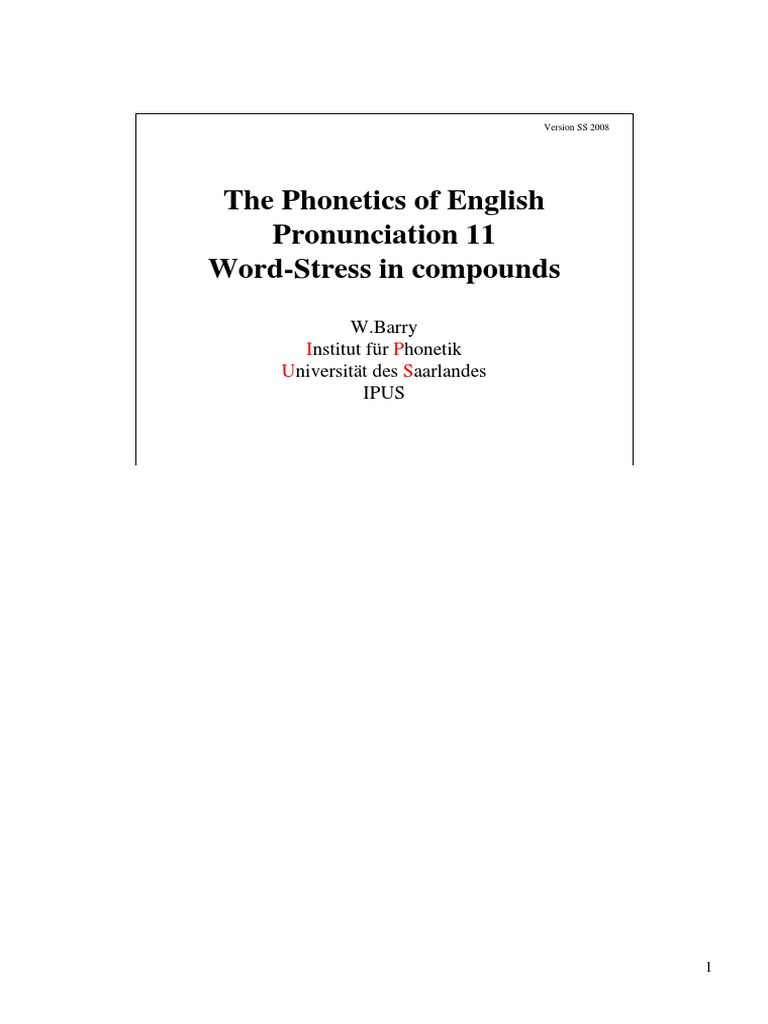 Version SS 2008

The Phonetics of English Pronunciation 11
Word-Stress in compounds

W.Barry
Institut für Phonetik
Universität des Saarlandes
IPUS

1